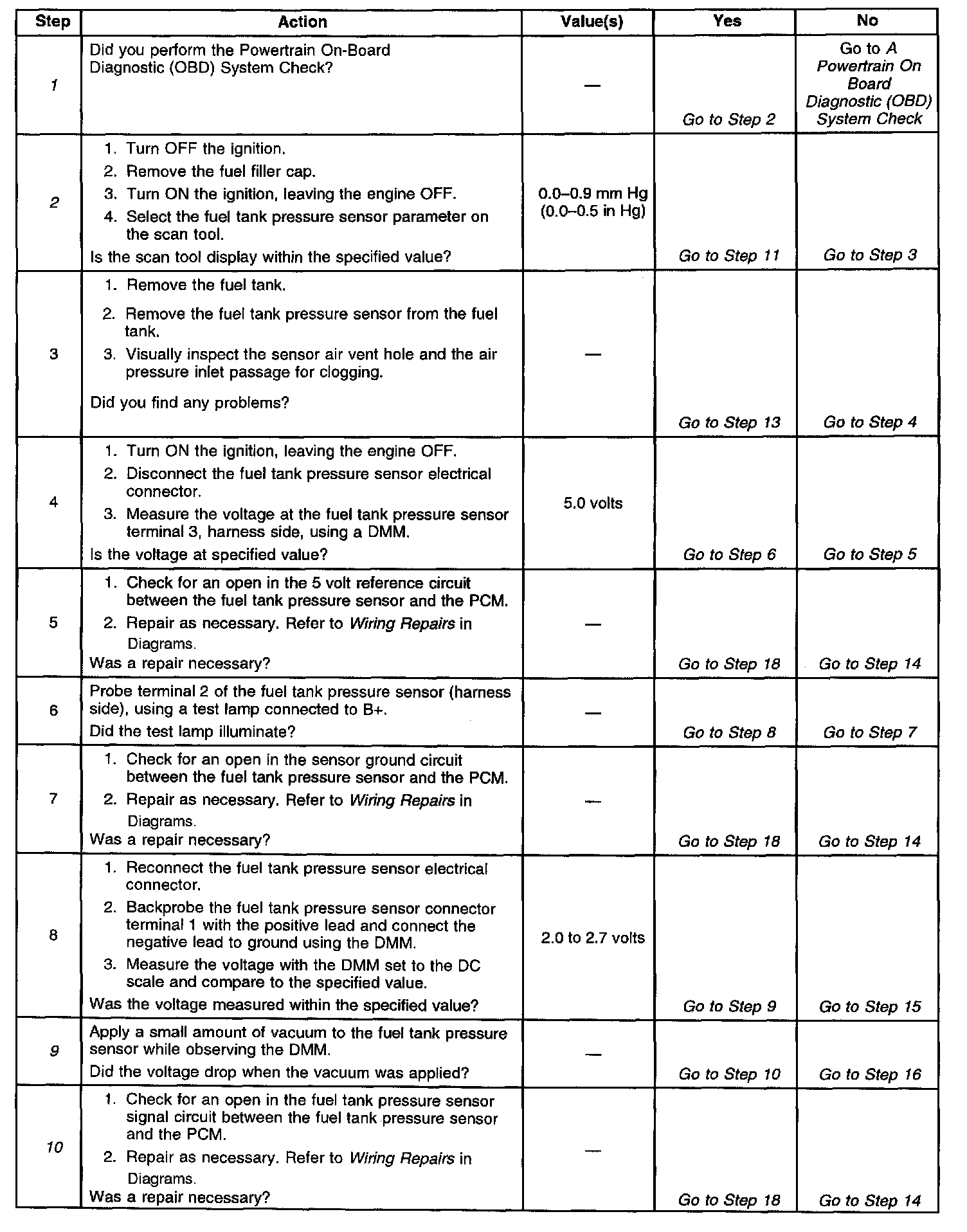 | Step | Action | Value(s) | Yes | No |
|---|---|---|---|---|
| 1 | Did you perform the Powertrain On-Board Diagnostic (OBD) System Check? | — | Go to Step 2 | Go to A Powertrain On Board Diagnostic (OBD) System Check |
| 2 | 1. Turn OFF the ignition. 2. Remove the fuel filler cap. 3. Turn ON the ignition, leaving the engine OFF. 4. Select the fuel tank pressure sensor parameter on the scan tool. Is the scan tool display within the specified value? | 0.0–0.9 mm Hg (0.0–0.5 in Hg) | Go to Step 11 | Go to Step 3 |
| 3 | 1. Remove the fuel tank. 2. Remove the fuel tank pressure sensor from the fuel tank. 3. Visually inspect the sensor air vent hole and the air pressure inlet passage for clogging. Did you find any problems? | — | Go to Step 13 | Go to Step 4 |
| 4 | 1. Turn ON the ignition, leaving the engine OFF. 2. Disconnect the fuel tank pressure sensor electrical connector. 3. Measure the voltage at the fuel tank pressure sensor terminal 3, harness side, using a DMM. Is the voltage at specified value? | 5.0 volts | Go to Step 6 | Go to Step 5 |
| 5 | 1. Check for an open in the 5 volt reference circuit between the fuel tank pressure sensor and the PCM. 2. Repair as necessary. Refer to Wiring Repairs in Diagrams. Was a repair necessary? | — | Go to Step 18 | Go to Step 14 |
| 6 | Probe terminal 2 of the fuel tank pressure sensor (harness side), using a test lamp connected to B+. Did the test lamp illuminate? | — | Go to Step 8 | Go to Step 7 |
| 7 | 1. Check for an open in the sensor ground circuit between the fuel tank pressure sensor and the PCM. 2. Repair as necessary. Refer to Wiring Repairs in Diagrams. Was a repair necessary? | — | Go to Step 18 | Go to Step 14 |
| 8 | 1. Reconnect the fuel tank pressure sensor electrical connector. 2. Backprobe the fuel tank pressure sensor connector terminal 1 with the positive lead and connect the negative lead to ground using the DMM. 3. Measure the voltage with the DMM set to the DC scale and compare to the specified value. Was the voltage measured within the specified value? | 2.0 to 2.7 volts | Go to Step 9 | Go to Step 15 |
| 9 | Apply a small amount of vacuum to the fuel tank pressure sensor while observing the DMM. Did the voltage drop when the vacuum was applied? | — | Go to Step 10 | Go to Step 16 |
| 10 | 1. Check for an open in the fuel tank pressure sensor signal circuit between the fuel tank pressure sensor and the PCM. 2. Repair as necessary. Refer to Wiring Repairs in Diagrams. Was a repair necessary? | — | Go to Step 18 | Go to Step 14 |